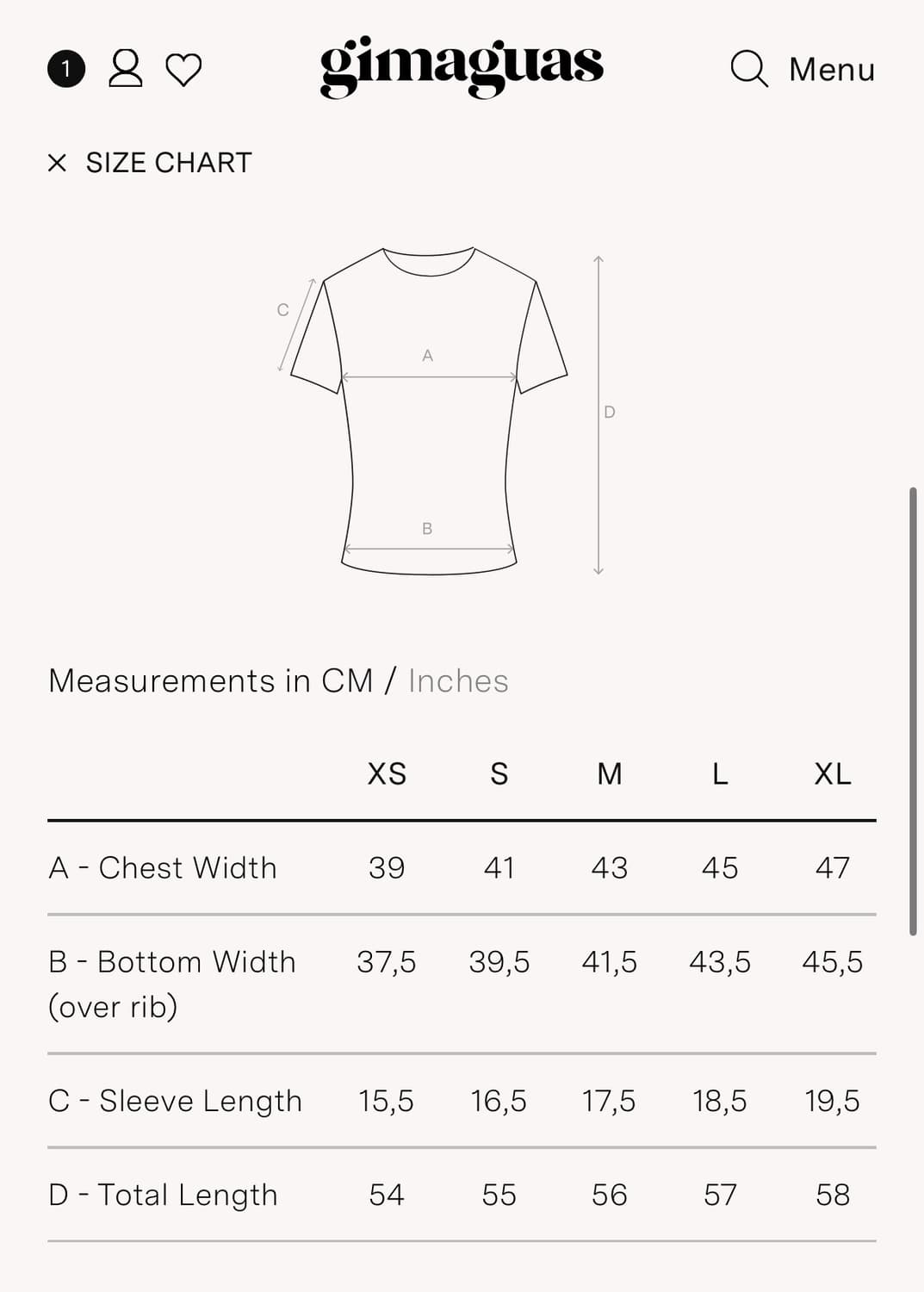 1 gimaguas Menu

× SIZE CHART

C
A
D
B

Measurements in CM / Inches

| | XS | S | M | L | XL |
|---|---|---|---|---|---|
| A - Chest Width | 39 | 41 | 43 | 45 | 47 |
| B - Bottom Width (over rib) | 37,5 | 39,5 | 41,5 | 43,5 | 45,5 |
| C - Sleeve Length | 15,5 | 16,5 | 17,5 | 18,5 | 19,5 |
| D - Total Length | 54 | 55 | 56 | 57 | 58 |